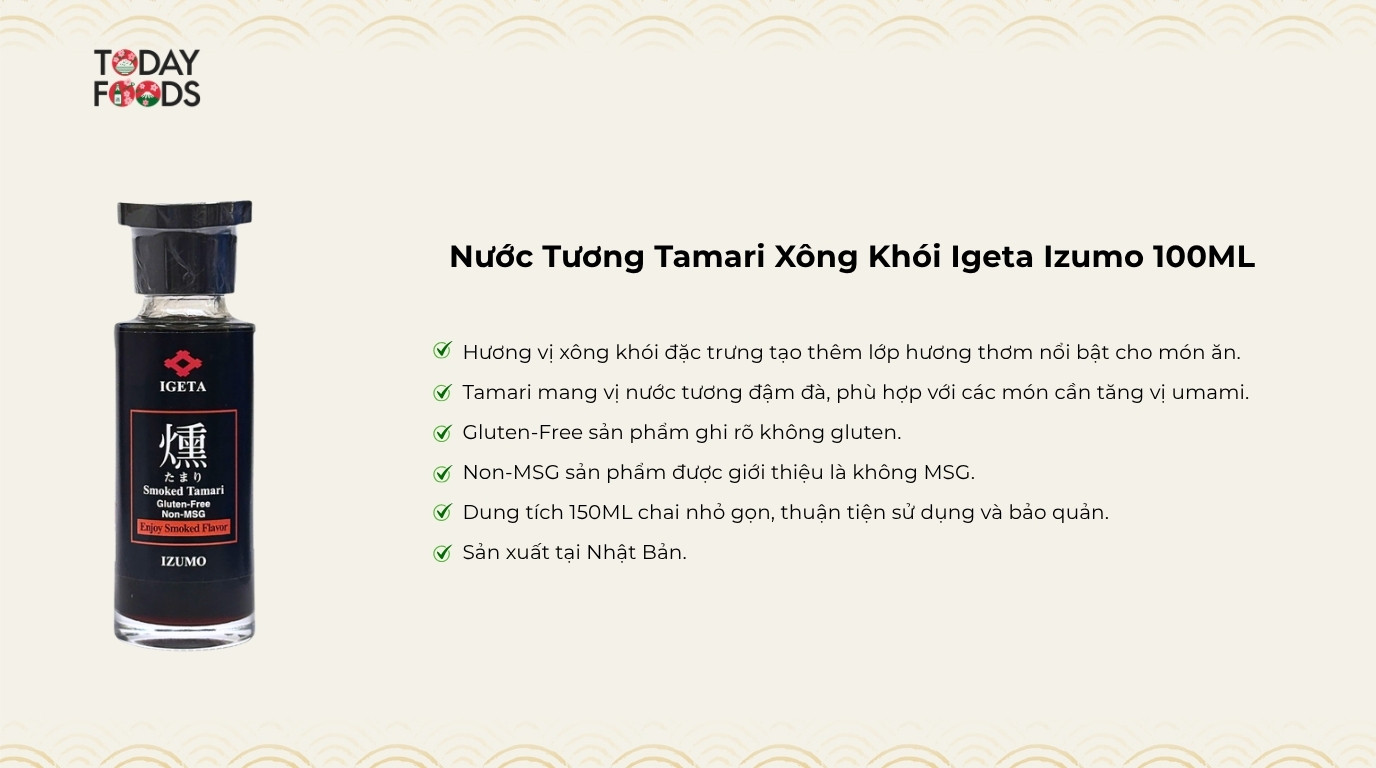 TODAY FOODS

IGETA
燻
たまり
Smoked Tamari
Gluten-Free
Non-MSG
Enjoy Smoked Flavor
IZUMO

Nước Tương Tamari Xông Khói Igeta Izumo 100ML

Hương vị xông khói đặc trưng tạo thêm lớp hương thơm nổi bật cho món ăn.
Tamari mang vị nước tương đậm đà, phù hợp với các món cần tăng vị umami.
Gluten-Free sản phẩm ghi rõ không gluten.
Non-MSG sản phẩm được giới thiệu là không MSG.
Dung tích 150ML chai nhỏ gọn, thuận tiện sử dụng và bảo quản.
Sản xuất tại Nhật Bản.